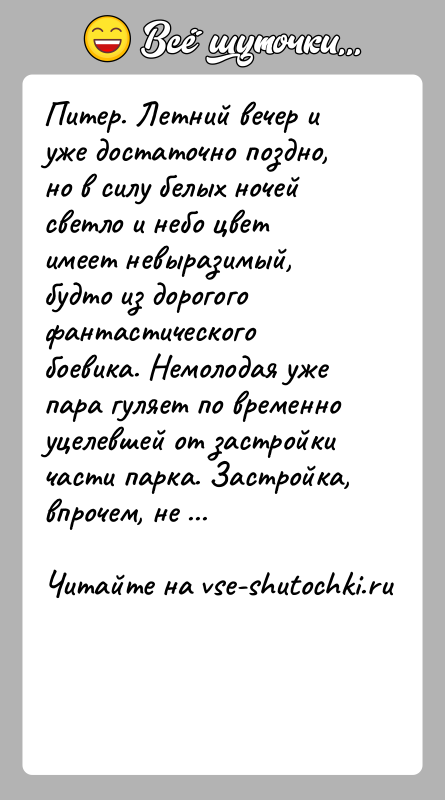 Всё шуточки...

Питер. Летний вечер и уже достаточно поздно, но в силу белых ночей светло и небо цвет имеет невыразимый, будто из дорогого фантастического боевика. Немолодая уже пара гуляет по временно уцелевшей от застройки части парка. Застройка, впрочем, не ...

Читайте на vse-shutochki.ru